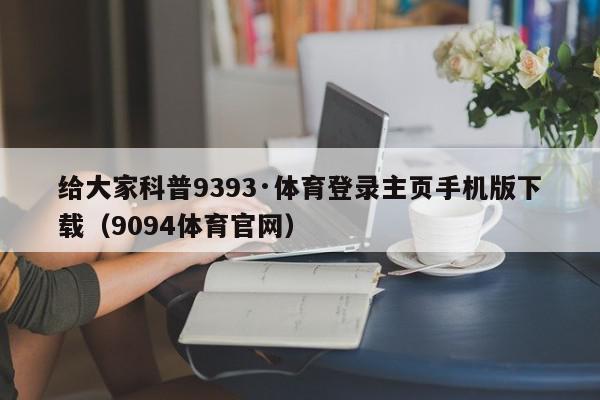 给大家科普9393·体育登录主页手机版下载（9094体育官网）